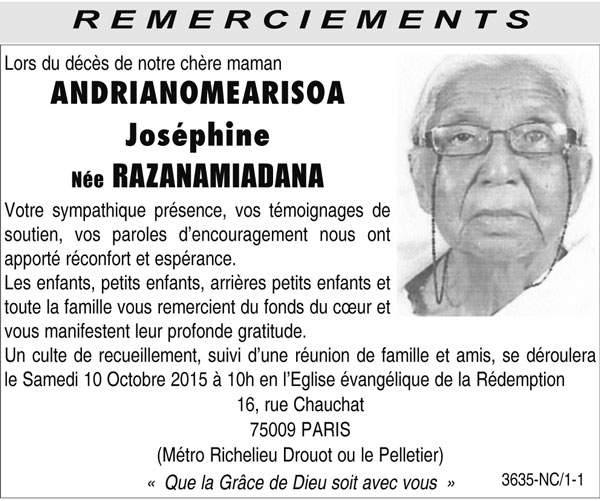 REMERCIEMENTS

Lors du décès de notre chère maman

ANDRIANOMEARISOA
Joséphine
Née RAZANAMIADANA

Votre sympathique présence, vos témoignages de soutien, vos paroles d'encouragement nous ont apporté réconfort et espérance.
Les enfants, petits enfants, arrières petits enfants et toute la famille vous remercient du fonds du cœur et vous manifestent leur profonde gratitude.
Un culte de recueillement, suivi d'une réunion de famille et amis, se déroulera le Samedi 10 Octobre 2015 à 10h en l'Eglise évangélique de la Rédemption
16, rue Chauchat
75009 PARIS
(Métro Richelieu Drouot ou le Pelletier)
« Que la Grâce de Dieu soit avec vous »

3635-NC/1-1